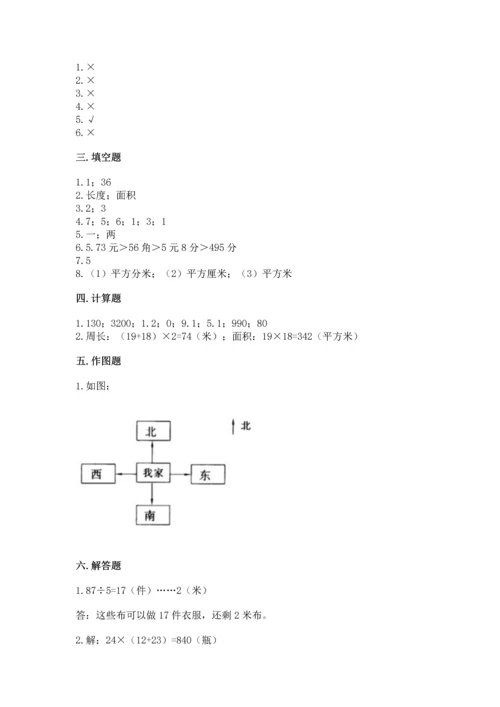 1. ×
2. ×
3. ×
4. ×
5. √
6. ×

三. 填空题

1. 1；36
2. 长度；面积
3. 2；3
4. 7；5；6；1；3；1
5. 一；两
6. 5.73 元＞56 角＞5 元 8 分＞495 分
7. 5
8. （1）平方分米；（2）平方厘米；（3）平方米

四. 计算题

1. 130；3200；1.2；0；9.1；5.1；990；80
2. 周长：（19+18）×2=74（米）；面积：19×18=342（平方米）

五. 作图题

1. 如图：

北

北

西

我家

东

南

六. 解答题

1. 87÷5=17（件）……2（米）

答：这些布可以做 17 件衣服，还剩 2 米布。

2. 解：24×（12+23）=840（瓶）